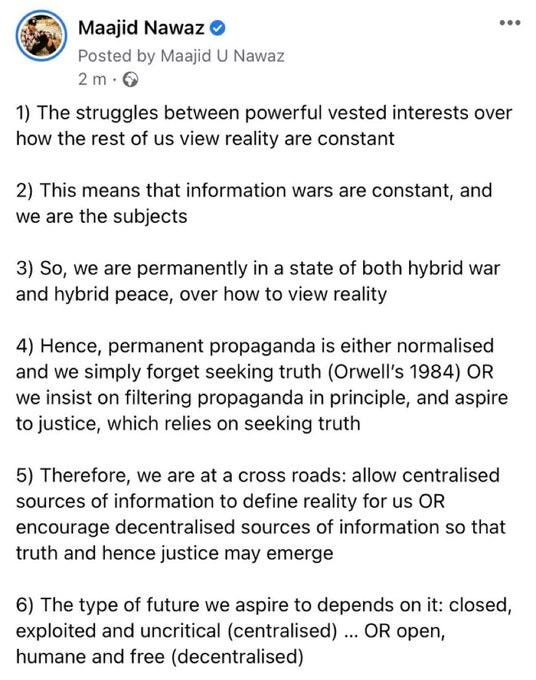 Maajid Nawaz
Posted by Maajid U Nawaz
2 m ·

1) The struggles between powerful vested interests over how the rest of us view reality are constant

2) This means that information wars are constant, and we are the subjects

3) So, we are permanently in a state of both hybrid war and hybrid peace, over how to view reality

4) Hence, permanent propaganda is either normalised and we simply forget seeking truth (Orwell's 1984) OR we insist on filtering propaganda in principle, and aspire to justice, which relies on seeking truth

5) Therefore, we are at a cross roads: allow centralised sources of information to define reality for us OR encourage decentralised sources of information so that truth and hence justice may emerge

6) The type of future we aspire to depends on it: closed, exploited and uncritical (centralised) ... OR open, humane and free (decentralised)